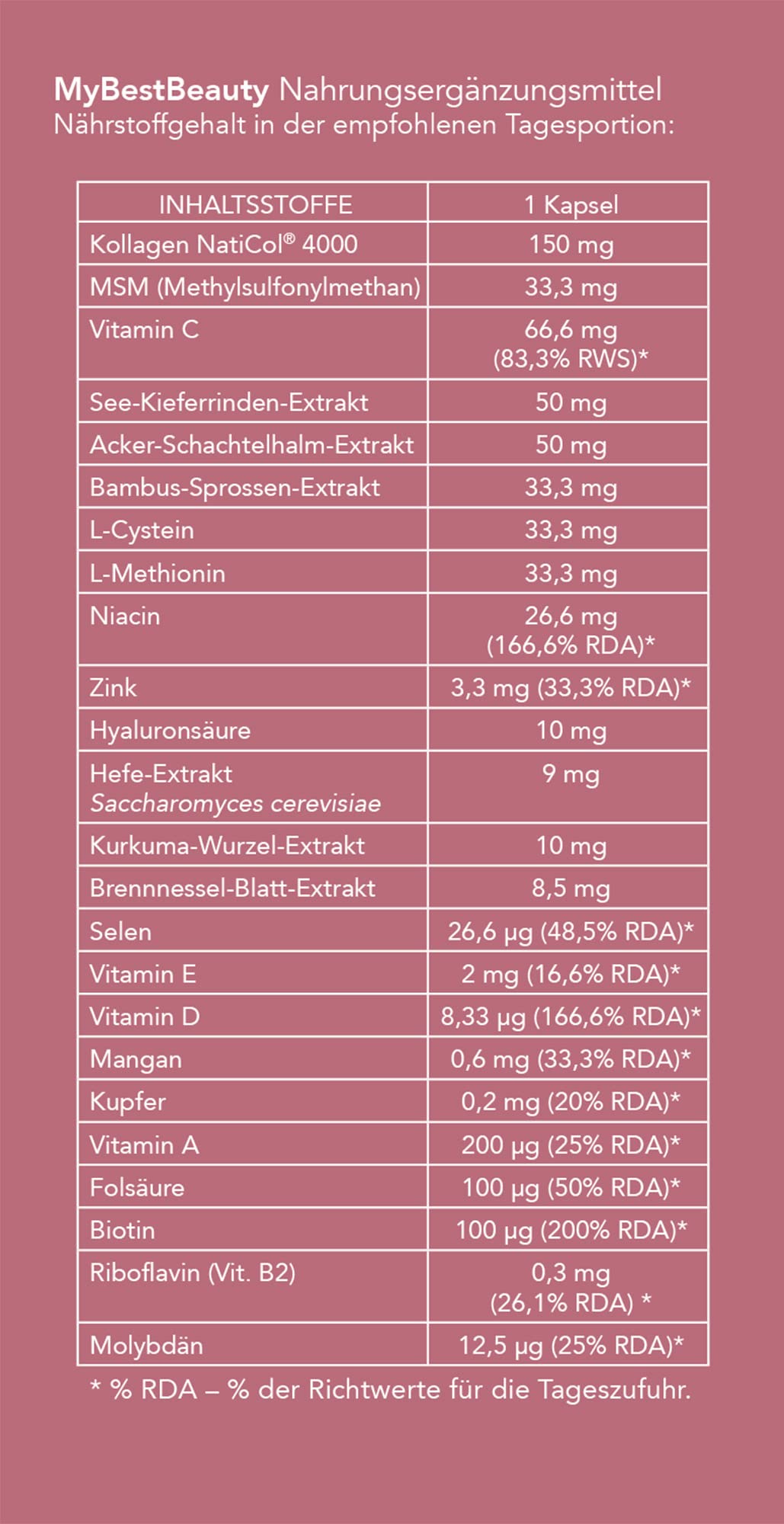 MyBestBeauty Nahrungsergänzungsmittel
Nährstoffgehalt in der empfohlenen Tagesportion:

| INHALTSSTOFFE | 1 Kapsel |
|---|---|
| Kollagen NatiCol® 4000 | 150 mg |
| MSM (Methylsulfonylmethan) | 33,3 mg |
| Vitamin C | 66,6 mg (83,3% RWS)* |
| See-Kieferrinden-Extrakt | 50 mg |
| Acker-Schachtelhalm-Extrakt | 50 mg |
| Bambus-Sprossen-Extrakt | 33,3 mg |
| L-Cystein | 33,3 mg |
| L-Methionin | 33,3 mg |
| Niacin | 26,6 mg (166,6% RDA)* |
| Zink | 3,3 mg (33,3% RDA)* |
| Hyaluronsäure | 10 mg |
| Hefe-Extrakt Saccharomyces cerevisiae | 9 mg |
| Kurkuma-Wurzel-Extrakt | 10 mg |
| Brennnessel-Blatt-Extrakt | 8,5 mg |
| Selen | 26,6 µg (48,5% RDA)* |
| Vitamin E | 2 mg (16,6% RDA)* |
| Vitamin D | 8,33 µg (166,6% RDA)* |
| Mangan | 0,6 mg (33,3% RDA)* |
| Kupfer | 0,2 mg (20% RDA)* |
| Vitamin A | 200 µg (25% RDA)* |
| Folsäure | 100 µg (50% RDA)* |
| Biotin | 100 µg (200% RDA)* |
| Riboflavin (Vit. B2) | 0,3 mg (26,1% RDA) * |
| Molybdän | 12,5 µg (25% RDA)* |

* % RDA – % der Richtwerte für die Tageszufuhr.